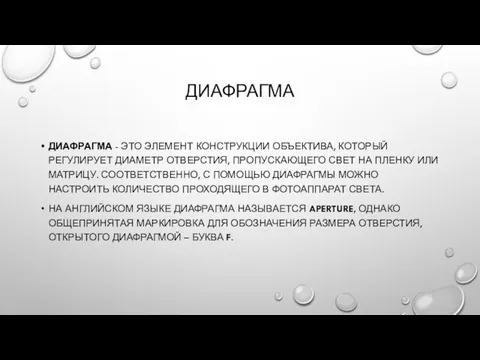 ДИАФРАГМА

• ДИАФРАГМА - ЭТО ЭЛЕМЕНТ КОНСТРУКЦИИ ОБЪЕКТИВА, КОТОРЫЙ РЕГУЛИРУЕТ ДИАМЕТР ОТВЕРСТИЯ, ПРОПУСКАЮЩЕГО СВЕТ НА ПЛЕНКУ ИЛИ МАТРИЦУ. СООТВЕТСТВЕННО, С ПОМОЩЬЮ ДИАФРАГМЫ МОЖНО НАСТРОИТЬ КОЛИЧЕСТВО ПРОХОДЯЩЕГО В ФОТОАППАРАТ СВЕТА.

• НА АНГЛИЙСКОМ ЯЗЫКЕ ДИАФРАГМА НАЗЫВАЕТСЯ APERTURE, ОДНАКО ОБЩЕПРИНЯТАЯ МАРКИРОВКА ДЛЯ ОБОЗНАЧЕНИЯ РАЗМЕРА ОТВЕРСТИЯ, ОТКРЫТОГО ДИАФРАГМОЙ – БУКВА F.